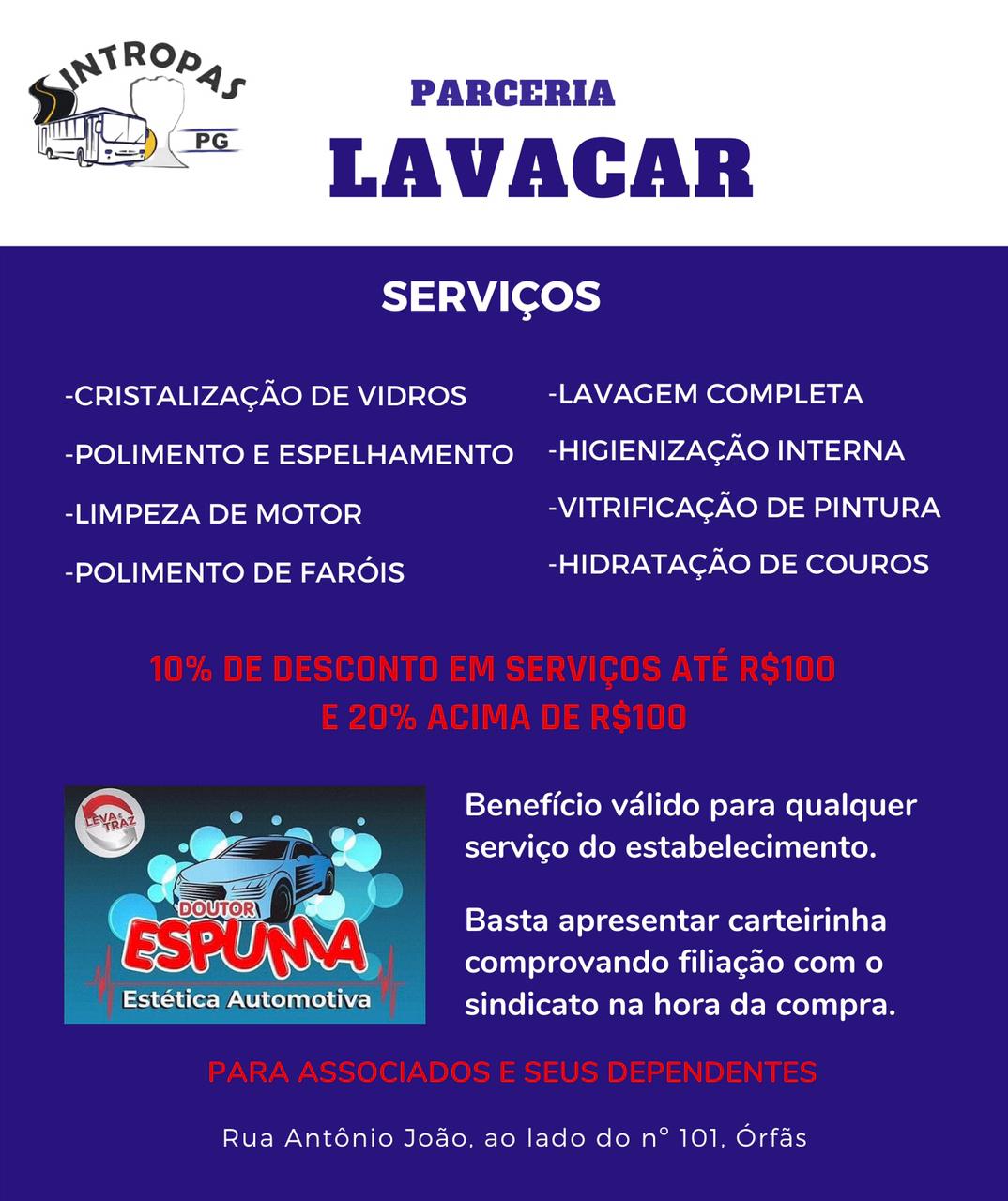 SINTROPAS PG

PARCERIA
LAVACAR

SERVIÇOS

-CRISTALIZAÇÃO DE VIDROS
-POLIMENTO E ESPELHAMENTO
-LIMPEZA DE MOTOR
-POLIMENTO DE FARÓIS

-LAVAGEM COMPLETA
-HIGIENIZAÇÃO INTERNA
-VITRIFICAÇÃO DE PINTURA
-HIDRATAÇÃO DE COUROS

10% DE DESCONTO EM SERVIÇOS ATÉ R$100
E 20% ACIMA DE R$100

LEVA E TRAZ
DOUTOR
ESPUMA
Estética Automotiva

Benefício válido para qualquer serviço do estabelecimento.

Basta apresentar carteirinha comprovando filiação com o sindicato na hora da compra.

PARA ASSOCIADOS E SEUS DEPENDENTES

Rua Antônio João, ao lado do nº 101, Órfãs